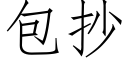 包抄